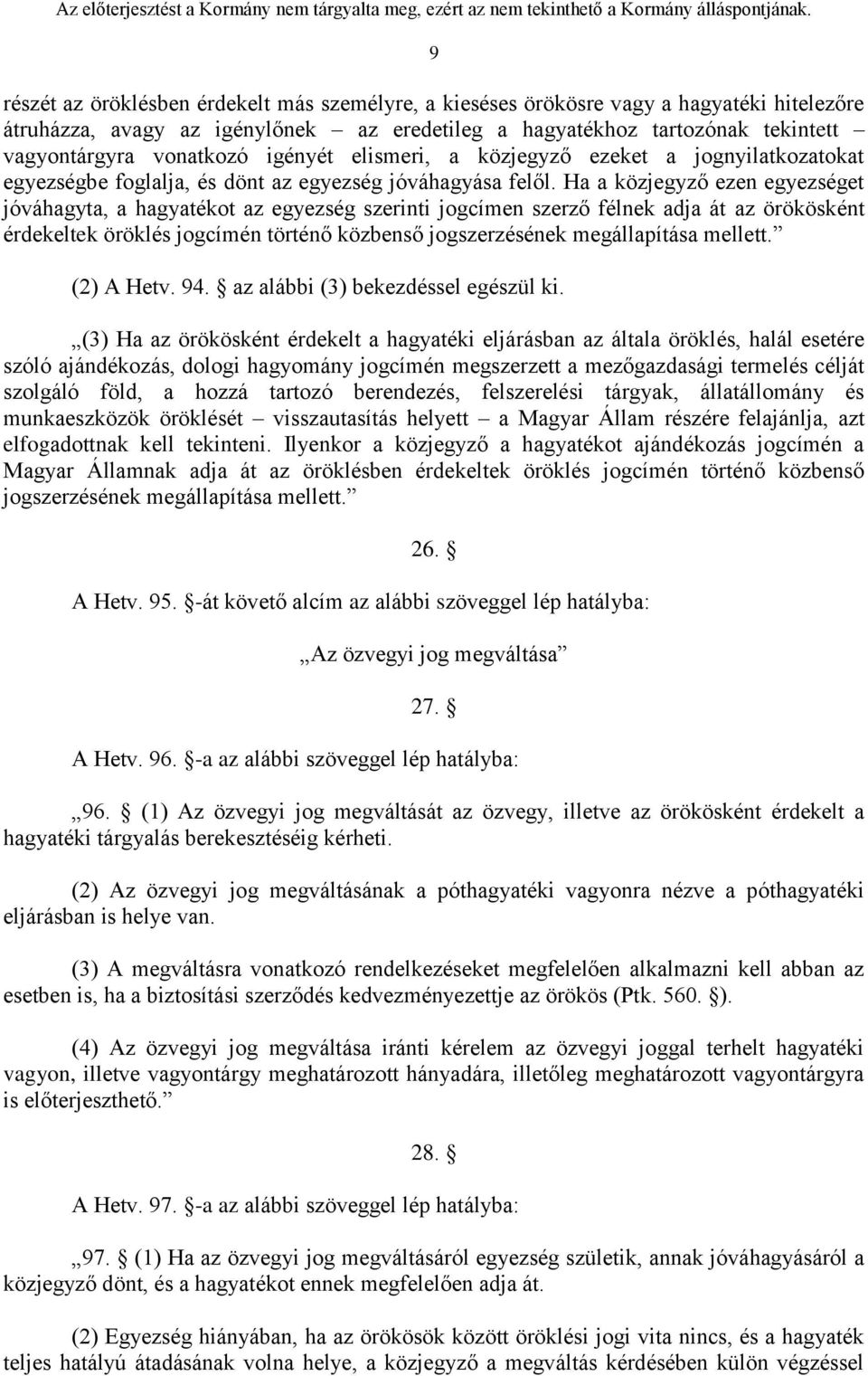 Az előterjesztést a Kormány nem tárgyalta meg, ezért az nem tekinthető a Kormány álláspontjának.

9

részét az öröklésben érdekelt más személyre, a kieséses örökösre vagy a hagyatéki hitelezőre átruházza, avagy az igénylőnek – az eredetileg a hagyatékhoz tartozónak tekintett – vagyontárgyra vonatkozó igényét elismeri, a közjegyző ezeket a jognyilatkozatokat egyezségbe foglalja, és dönt az egyezség jóváhagyása felől. Ha a közjegyző ezen egyezséget jóváhagyta, a hagyatékot az egyezség szerinti jogcímen szerző félnek adja át az örökösként érdekeltek öröklés jogcímén történő közbenső jogszerzésének megállapítása mellett.”

(2) A Hetv. 94. § az alábbi (3) bekezdéssel egészül ki.

„(3) Ha az örökösként érdekelt a hagyatéki eljárásban az általa öröklés, halál esetére szóló ajándékozás, dologi hagyomány jogcímén megszerzett a mezőgazdasági termelés célját szolgáló föld, a hozzá tartozó berendezés, felszerelési tárgyak, állatállomány és munkaeszközök öröklését – visszautasítás helyett – a Magyar Állam részére felajánlja, azt elfogadottnak kell tekinteni. Ilyenkor a közjegyző a hagyatékot ajándékozás jogcímén a Magyar Államnak adja át az öröklésben érdekeltek öröklés jogcímén történő közbenső jogszerzésének megállapítása mellett.”

26. §

A Hetv. 95. §-át követő alcím az alábbi szöveggel lép hatályba:

„Az özvegyi jog megváltása”

27. §

A Hetv. 96. §-a az alábbi szöveggel lép hatályba:

„96. § (1) Az özvegyi jog megváltását az özvegy, illetve az örökösként érdekelt a hagyatéki tárgyalás berekesztéséig kérheti.

(2) Az özvegyi jog megváltásának a póthagyatéki vagyonra nézve a póthagyatéki eljárásban is helye van.

(3) A megváltásra vonatkozó rendelkezéseket megfelelően alkalmazni kell abban az esetben is, ha a biztosítási szerződés kedvezményezettje az örökös (Ptk. 560. §).

(4) Az özvegyi jog megváltása iránti kérelem az özvegyi joggal terhelt hagyatéki vagyon, illetve vagyontárgy meghatározott hányadára, illetőleg meghatározott vagyontárgyra is előterjeszthető.”

28. §

A Hetv. 97. §-a az alábbi szöveggel lép hatályba:

„97. § (1) Ha az özvegyi jog megváltásáról egyezség születik, annak jóváhagyásáról a közjegyző dönt, és a hagyatékot ennek megfelelően adja át.

(2) Egyezség hiányában, ha az örökösök között öröklési jogi vita nincs, és a hagyaték teljes hatályú átadásának volna helye, a közjegyző a megváltás kérdésében külön végzéssel